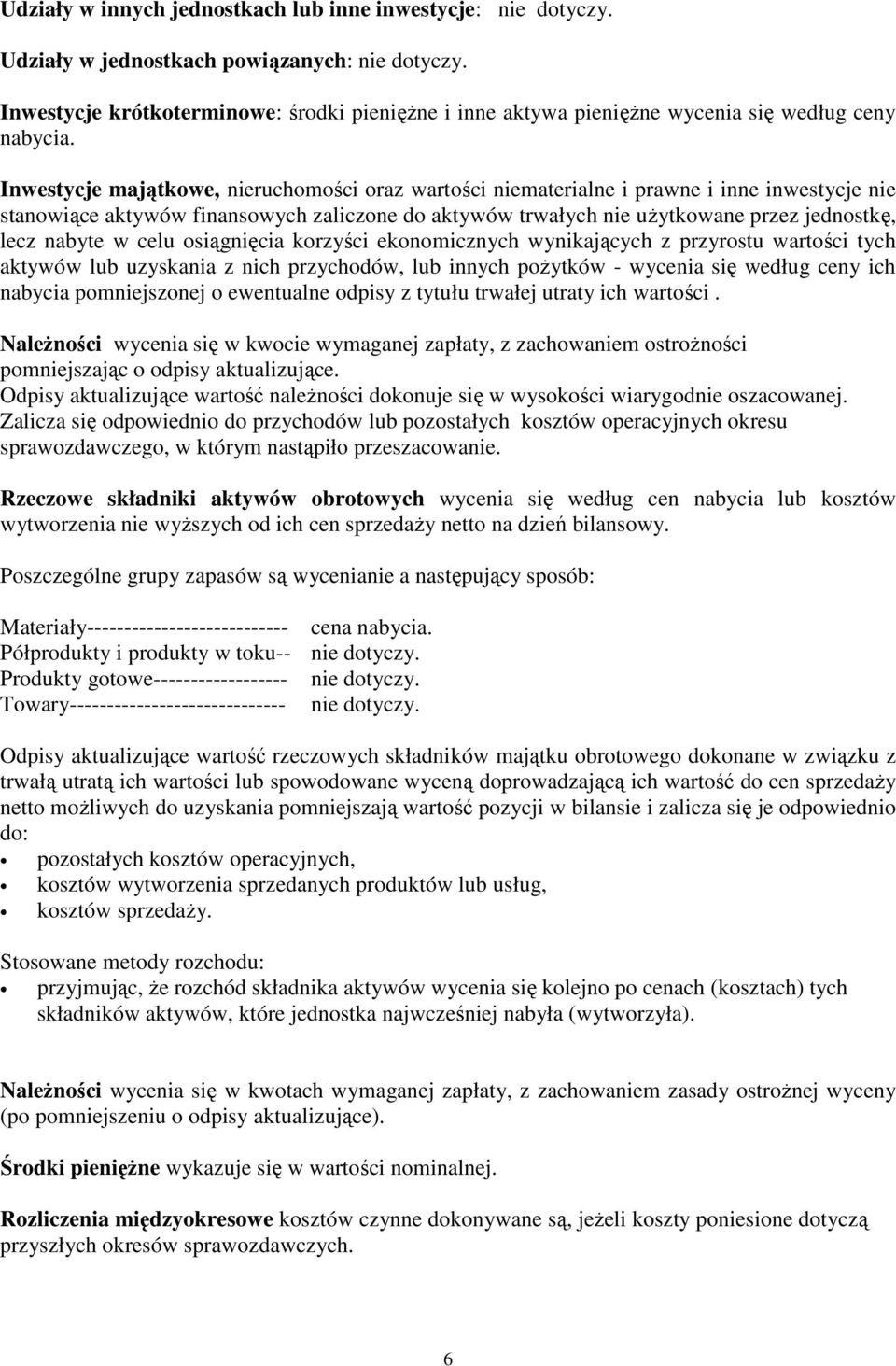 Udziały w innych jednostkach lub inne inwestycje: nie dotyczy.

Udziały w jednostkach powiązanych: nie dotyczy.

Inwestycje krótkoterminowe: środki pieniężne i inne aktywa pieniężne wycenia się według ceny nabycia.

Inwestycje majątkowe, nieruchomości oraz wartości niematerialne i prawne i inne inwestycje nie stanowiące aktywów finansowych zaliczone do aktywów trwałych nie użytkowane przez jednostkę, lecz nabyte w celu osiągnięcia korzyści ekonomicznych wynikających z przyrostu wartości tych aktywów lub uzyskania z nich przychodów, lub innych pożytków - wycenia się według ceny ich nabycia pomniejszonej o ewentualne odpisy z tytułu trwałej utraty ich wartości .

Należności wycenia się w kwocie wymaganej zapłaty, z zachowaniem ostrożności pomniejszając o odpisy aktualizujące.
Odpisy aktualizujące wartość należności dokonuje się w wysokości wiarygodnie oszacowanej.
Zalicza się odpowiednio do przychodów lub pozostałych kosztów operacyjnych okresu sprawozdawczego, w którym nastąpiło przeszacowanie.

Rzeczowe składniki aktywów obrotowych wycenia się według cen nabycia lub kosztów wytworzenia nie wyższych od ich cen sprzedaży netto na dzień bilansowy.

Poszczególne grupy zapasów są wycenianie a następujący sposób:

Materiały--------------------------- cena nabycia.
Półprodukty i produkty w toku-- nie dotyczy.
Produkty gotowe------------------ nie dotyczy.
Towary----------------------------- nie dotyczy.

Odpisy aktualizujące wartość rzeczowych składników majątku obrotowego dokonane w związku z trwałą utratą ich wartości lub spowodowane wyceną doprowadzającą ich wartość do cen sprzedaży netto możliwych do uzyskania pomniejszają wartość pozycji w bilansie i zalicza się je odpowiednio do:
• pozostałych kosztów operacyjnych,
• kosztów wytworzenia sprzedanych produktów lub usług,
• kosztów sprzedaży.

Stosowane metody rozchodu:
• przyjmując, że rozchód składnika aktywów wycenia się kolejno po cenach (kosztach) tych składników aktywów, które jednostka najwcześniej nabyła (wytworzyła).

Należności wycenia się w kwotach wymaganej zapłaty, z zachowaniem zasady ostrożnej wyceny (po pomniejszeniu o odpisy aktualizujące).

Środki pieniężne wykazuje się w wartości nominalnej.

Rozliczenia międzyokresowe kosztów czynne dokonywane są, jeżeli koszty poniesione dotyczą przyszłych okresów sprawozdawczych.

6